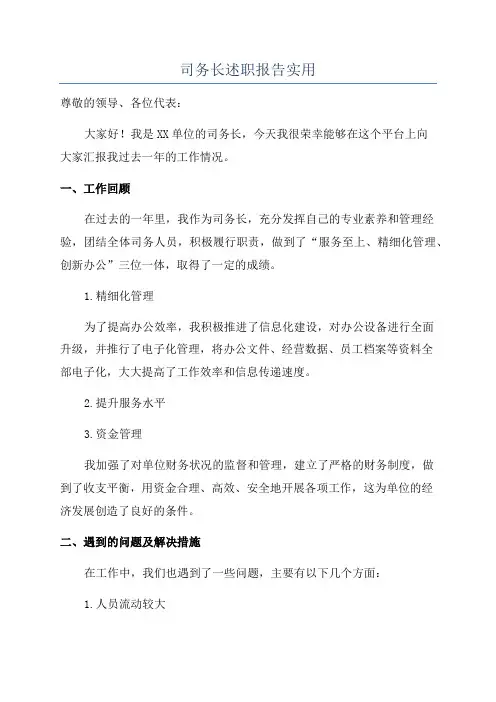 司务长述职报告实用

尊敬的领导、各位代表：

大家好！我是XX单位的司务长，今天我很荣幸能够在这个平台上向大家汇报我过去一年的工作情况。

一、工作回顾

在过去的一年里，我作为司务长，充分发挥自己的专业素养和管理经验，团结全体司务人员，积极履行职责，做到了“服务至上、精细化管理、创新办公”三位一体，取得了一定的成绩。

1.精细化管理

为了提高办公效率，我积极推进了信息化建设，对办公设备进行全面升级，并推行了电子化管理，将办公文件、经营数据、员工档案等资料全部电子化，大大提高了工作效率和信息传递速度。

2.提升服务水平

3.资金管理

我加强了对单位财务状况的监督和管理，建立了严格的财务制度，做到了收支平衡，用资金合理、高效、安全地开展各项工作，这为单位的经济发展创造了良好的条件。

二、遇到的问题及解决措施

在工作中，我们也遇到了一些问题，主要有以下几个方面：

1.人员流动较大